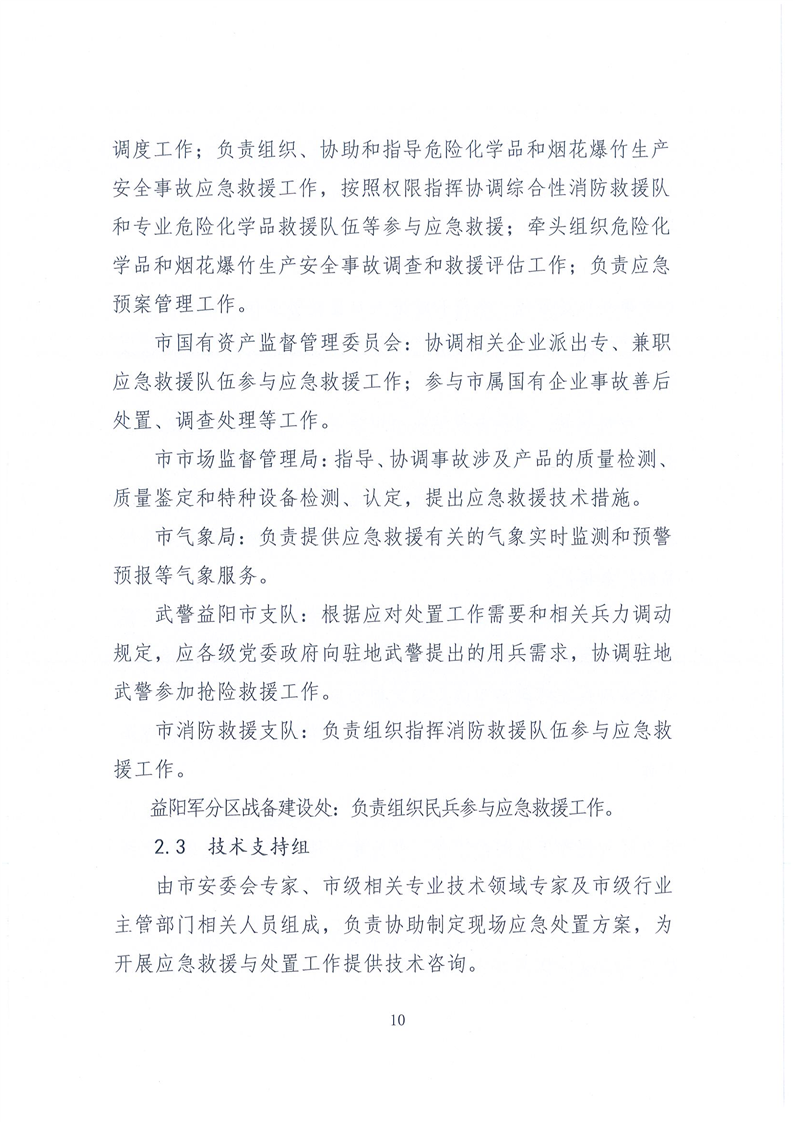 调度工作；负责组织、协助和指导危险化学品和烟花爆竹生产安全事故应急救援工作，按照权限指挥协调综合性消防救援队和专业危险化学品救援队伍等参与应急救援；牵头组织危险化学品和烟花爆竹生产安全事故调查和救援评估工作；负责应急预案管理工作。

市国有资产监督管理委员会：协调相关企业派出专、兼职应急救援队伍参与应急救援工作；参与市属国有企业事故善后处置、调查处理等工作。

市市场监督管理局：指导、协调事故涉及产品的质量检测、质量鉴定和特种设备检测、认定，提出应急救援技术措施。

市气象局：负责提供应急救援有关的气象实时监测和预警预报等气象服务。

武警益阳市支队：根据应对处置工作需要和相关兵力调动规定，应各级党委政府向驻地武警提出的用兵需求，协调驻地武警参加抢险救援工作。

市消防救援支队：负责组织指挥消防救援队伍参与应急救援工作。

益阳军分区战备建设处：负责组织民兵参与应急救援工作。

2.3　技术支持组

由市安委会专家、市级相关专业技术领域专家及市级行业主管部门相关人员组成，负责协助制定现场应急处置方案，为开展应急救援与处置工作提供技术咨询。

10